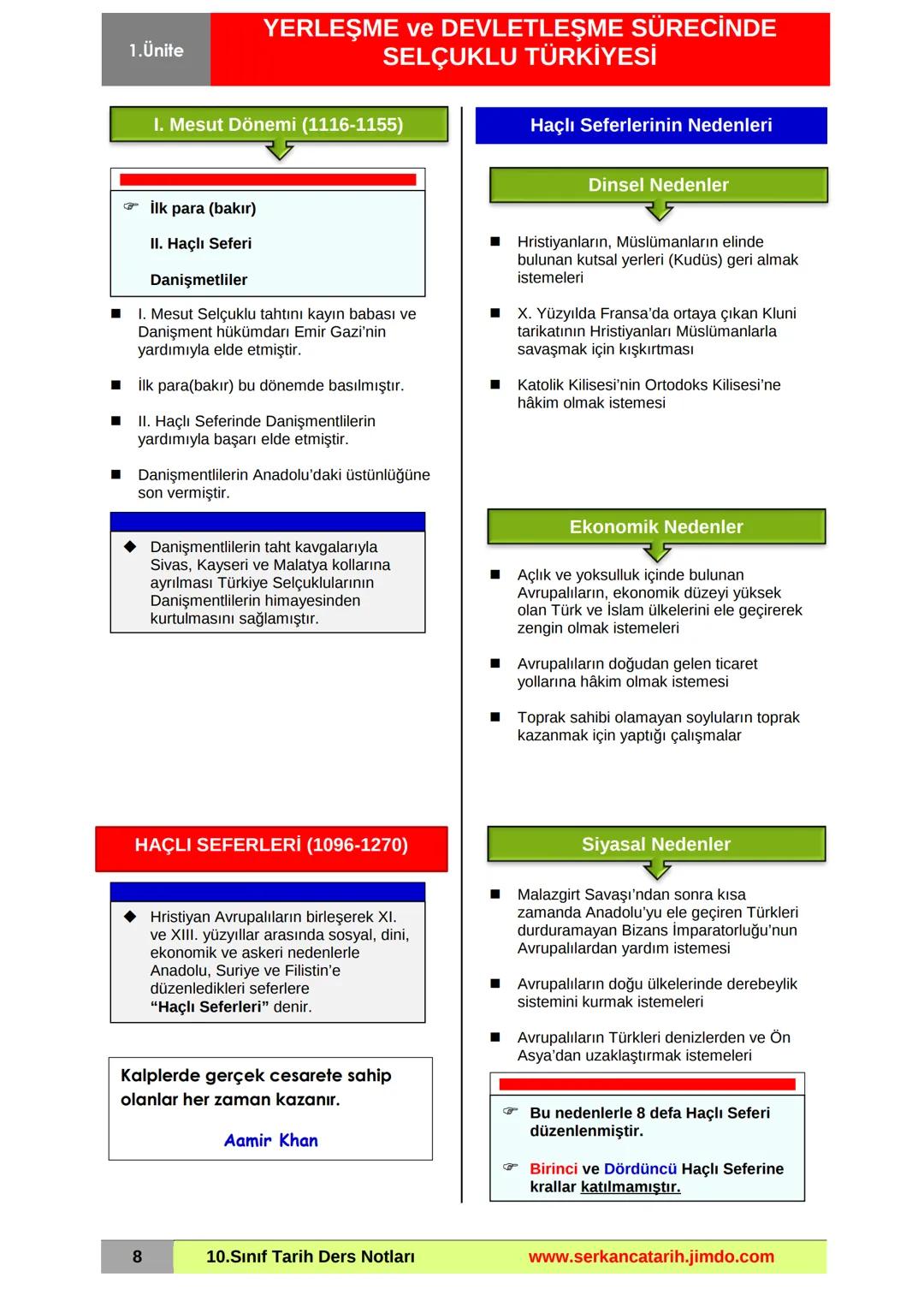 1.Ünite

YERLEŞME ve DEVLETLEŞME SÜRECİNDE SELÇUKLU TÜRKİYESİ

I. Mesut Dönemi (1116-1155)

☞ İlk para (bakır)

II. Haçlı Seferi

Danişmetliler

■ I. Mesut Selçuklu tahtını kayın babası ve Danişment hükümdarı Emir Gazi'nin yardımıyla elde etmiştir.

■ İlk para(bakır) bu dönemde basılmıştır.

■ II. Haçlı Seferinde Danişmentlilerin yardımıyla başarı elde etmiştir.

■ Danişmentlilerin Anadolu'daki üstünlüğüne son vermiştir.

◆ Danişmentlilerin taht kavgalarıyla Sivas, Kayseri ve Malatya kollarına ayrılması Türkiye Selçuklularının Danişmentlilerin himayesinden kurtulmasını sağlamıştır.

HAÇLI SEFERLERİ (1096-1270)

◆ Hristiyan Avrupalıların birleşerek XI. ve XIII. yüzyıllar arasında sosyal, dini, ekonomik ve askeri nedenlerle Anadolu, Suriye ve Filistin'e düzenledikleri seferlere "Haçlı Seferleri" denir.

Kalplerde gerçek cesarete sahip olanlar her zaman kazanır.

Aamir Khan

Haçlı Seferlerinin Nedenleri

Dinsel Nedenler

■ Hristiyanların, Müslümanların elinde bulunan kutsal yerleri (Kudüs) geri almak istemeleri

■ X. Yüzyılda Fransa'da ortaya çıkan Kluni tarikatının Hristiyanları Müslümanlarla savaşmak için kışkırtması

■ Katolik Kilisesi'nin Ortodoks Kilisesi'ne hâkim olmak istemesi

Ekonomik Nedenler

■ Açlık ve yoksulluk içinde bulunan Avrupalıların, ekonomik düzeyi yüksek olan Türk ve İslam ülkelerini ele geçirerek zengin olmak istemeleri

■ Avrupalıların doğudan gelen ticaret yollarına hâkim olmak istemesi

■ Toprak sahibi olamayan soyluların toprak kazanmak için yaptığı çalışmalar

Siyasal Nedenler

■ Malazgirt Savaşı'ndan sonra kısa zamanda Anadolu'yu ele geçiren Türkleri durduramayan Bizans İmparatorluğu'nun Avrupalılardan yardım istemesi

■ Avrupalıların doğu ülkelerinde derebeylik sistemini kurmak istemeleri

■ Avrupalıların Türkleri denizlerden ve Ön Asya'dan uzaklaştırmak istemeleri

☞ Bu nedenlerle 8 defa Haçlı Seferi düzenlenmiştir.

☞ Birinci ve Dördüncü Haçlı Seferine krallar katılmamıştır.

8 10.Sınıf Tarih Ders Notları www.serkancatarih.jimdo.com